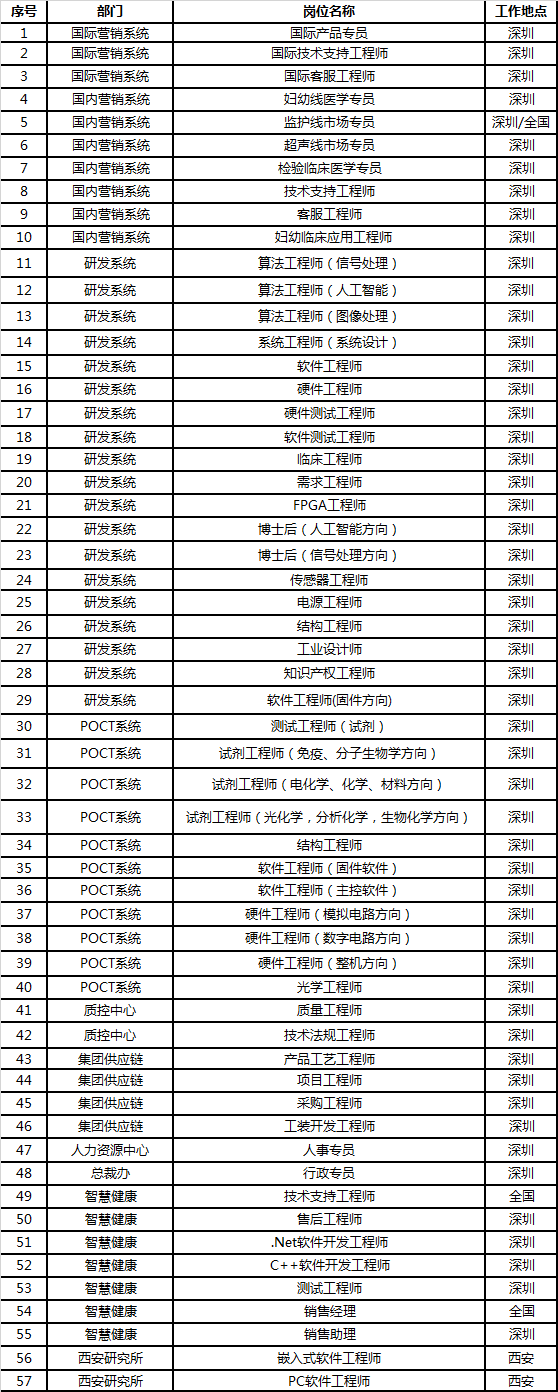 | 序号 | 部门 | 岗位名称 | 工作地点 |
|---|---|---|---|
| 1 | 国际营销系统 | 国际产品专员 | 深圳 |
| 2 | 国际营销系统 | 国际技术支持工程师 | 深圳 |
| 3 | 国际营销系统 | 国际客服工程师 | 深圳 |
| 4 | 国内营销系统 | 妇幼线医学专员 | 深圳 |
| 5 | 国内营销系统 | 监护线市场专员 | 深圳/全国 |
| 6 | 国内营销系统 | 超声线市场专员 | 深圳 |
| 7 | 国内营销系统 | 检验临床医学专员 | 深圳 |
| 8 | 国内营销系统 | 技术支持工程师 | 深圳 |
| 9 | 国内营销系统 | 客服工程师 | 深圳 |
| 10 | 国内营销系统 | 妇幼临床应用工程师 | 深圳 |
| 11 | 研发系统 | 算法工程师（信号处理） | 深圳 |
| 12 | 研发系统 | 算法工程师（人工智能） | 深圳 |
| 13 | 研发系统 | 算法工程师（图像处理） | 深圳 |
| 14 | 研发系统 | 系统工程师（系统设计） | 深圳 |
| 15 | 研发系统 | 软件工程师 | 深圳 |
| 16 | 研发系统 | 硬件工程师 | 深圳 |
| 17 | 研发系统 | 硬件测试工程师 | 深圳 |
| 18 | 研发系统 | 软件测试工程师 | 深圳 |
| 19 | 研发系统 | 临床工程师 | 深圳 |
| 20 | 研发系统 | 需求工程师 | 深圳 |
| 21 | 研发系统 | FPGA工程师 | 深圳 |
| 22 | 研发系统 | 博士后（人工智能方向） | 深圳 |
| 23 | 研发系统 | 博士后（信号处理方向） | 深圳 |
| 24 | 研发系统 | 传感器工程师 | 深圳 |
| 25 | 研发系统 | 电源工程师 | 深圳 |
| 26 | 研发系统 | 结构工程师 | 深圳 |
| 27 | 研发系统 | 工业设计师 | 深圳 |
| 28 | 研发系统 | 知识产权工程师 | 深圳 |
| 29 | 研发系统 | 软件工程师(固件方向) | 深圳 |
| 30 | POCT系统 | 测试工程师（试剂） | 深圳 |
| 31 | POCT系统 | 试剂工程师（免疫、分子生物学方向） | 深圳 |
| 32 | POCT系统 | 试剂工程师（电化学、化学、材料方向） | 深圳 |
| 33 | POCT系统 | 试剂工程师（光化学，分析化学，生物化学方向） | 深圳 |
| 34 | POCT系统 | 结构工程师 | 深圳 |
| 35 | POCT系统 | 软件工程师（固件软件） | 深圳 |
| 36 | POCT系统 | 软件工程师（主控软件） | 深圳 |
| 37 | POCT系统 | 硬件工程师（模拟电路方向） | 深圳 |
| 38 | POCT系统 | 硬件工程师（数字电路方向） | 深圳 |
| 39 | POCT系统 | 硬件工程师（整机方向） | 深圳 |
| 40 | POCT系统 | 光学工程师 | 深圳 |
| 41 | 质控中心 | 质量工程师 | 深圳 |
| 42 | 质控中心 | 技术法规工程师 | 深圳 |
| 43 | 集团供应链 | 产品工艺工程师 | 深圳 |
| 44 | 集团供应链 | 项目工程师 | 深圳 |
| 45 | 集团供应链 | 采购工程师 | 深圳 |
| 46 | 集团供应链 | 工装开发工程师 | 深圳 |
| 47 | 人力资源中心 | 人事专员 | 深圳 |
| 48 | 总裁办 | 行政专员 | 深圳 |
| 49 | 智慧健康 | 技术支持工程师 | 全国 |
| 50 | 智慧健康 | 售后工程师 | 深圳 |
| 51 | 智慧健康 | .Net软件开发工程师 | 深圳 |
| 52 | 智慧健康 | C++软件开发工程师 | 深圳 |
| 53 | 智慧健康 | 测试工程师 | 深圳 |
| 54 | 智慧健康 | 销售经理 | 全国 |
| 55 | 智慧健康 | 销售助理 | 深圳 |
| 56 | 西安研究所 | 嵌入式软件工程师 | 西安 |
| 57 | 西安研究所 | PC软件工程师 | 西安 |